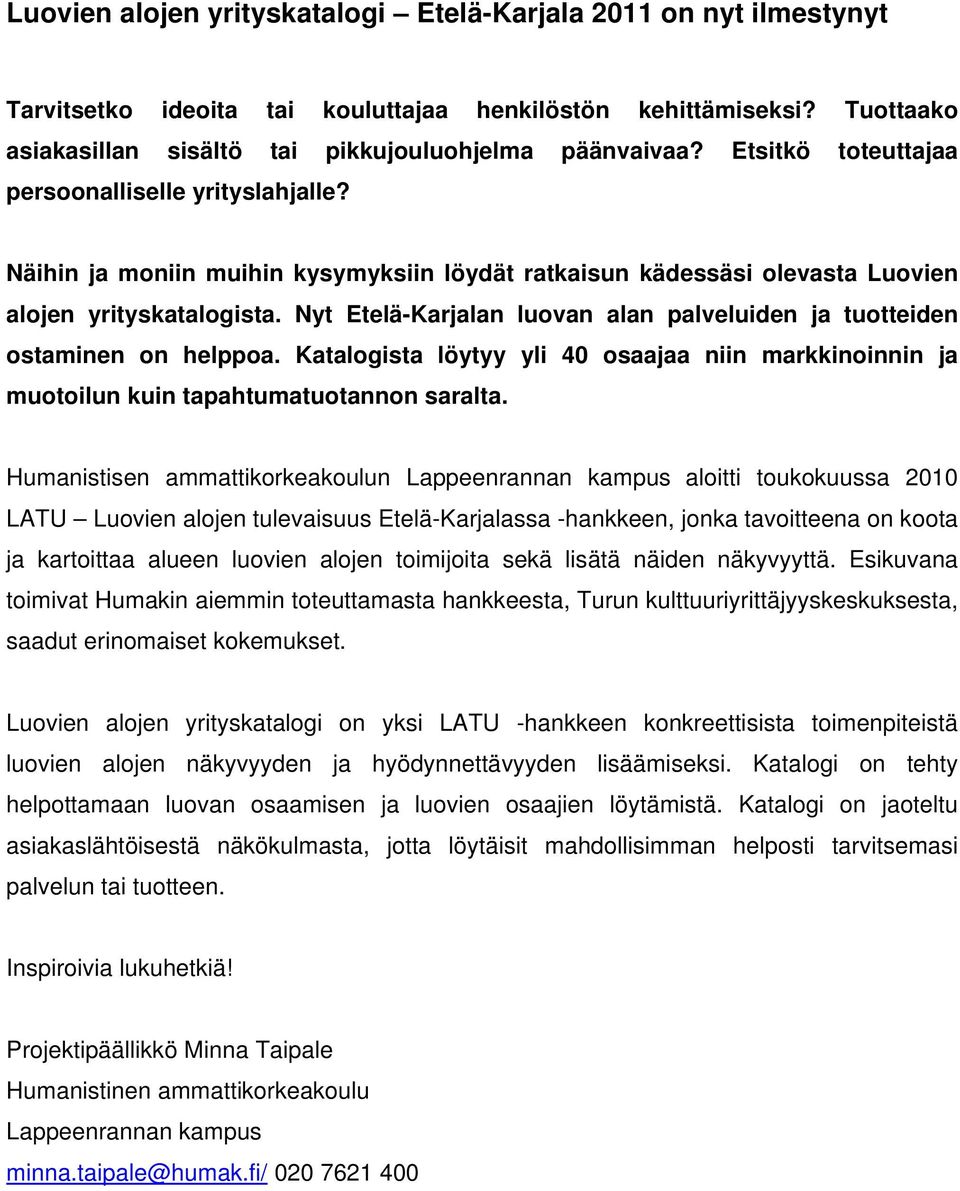 Luovien alojen yrityskatalogi – Etelä-Karjala 2011 on nyt ilmestynyt

Tarvitsetko ideoita tai kouluttajaa henkilöstön kehittämiseksi? Tuottaako asiakasillan sisältö tai pikkujouluohjelma päänvaivaa? Etsitkö toteuttajaa persoonalliselle yrityslahjalle?

Näihin ja moniin muihin kysymyksiin löydät ratkaisun kädessäsi olevasta Luovien alojen yrityskatalogista. Nyt Etelä-Karjalan luovan alan palveluiden ja tuotteiden ostaminen on helppoa. Katalogista löytyy yli 40 osaajaa niin markkinoinnin ja muotoilun kuin tapahtumatuotannon saralta.

Humanistisen ammattikorkeakoulun Lappeenrannan kampus aloitti toukokuussa 2010 LATU – Luovien alojen tulevaisuus Etelä-Karjalassa -hankkeen, jonka tavoitteena on koota ja kartoittaa alueen luovien alojen toimijoita sekä lisätä näiden näkyvyyttä. Esikuvana toimivat Humakin aiemmin toteuttamasta hankkeesta, Turun kulttuuriyrittäjyyskeskuksesta, saadut erinomaiset kokemukset.

Luovien alojen yrityskatalogi on yksi LATU -hankkeen konkreettisista toimenpiteistä luovien alojen näkyvyyden ja hyödynnettävyyden lisäämiseksi. Katalogi on tehty helpottamaan luovan osaamisen ja luovien osaajien löytämistä. Katalogi on jaoteltu asiakaslähtöisestä näkökulmasta, jotta löytäisit mahdollisimman helposti tarvitsemasi palvelun tai tuotteen.

Inspiroivia lukuhetkiä!

Projektipäällikkö Minna Taipale
Humanistinen ammattikorkeakoulu
Lappeenrannan kampus
minna.taipale@humak.fi/ 020 7621 400